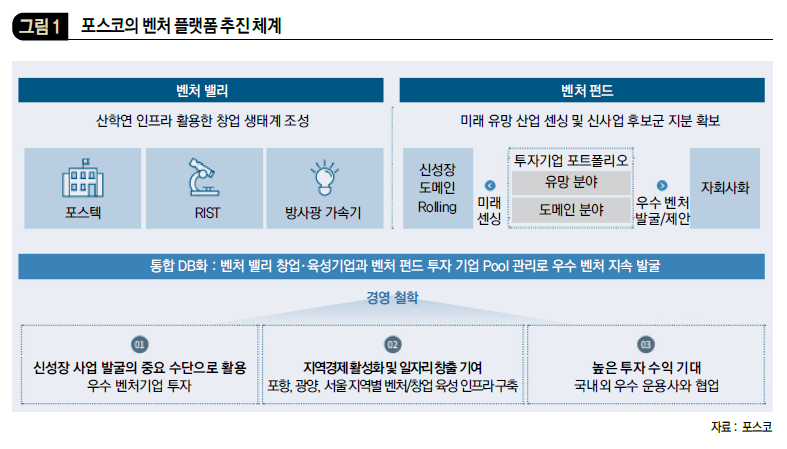 그림 1 포스코의 벤처 플랫폼 추진 체계

벤처 밸리

산학연 인프라 활용한 창업 생태계 조성

포스텍

RIST

방사광 가속기

벤처 펀드

미래 유망 산업 센싱 및 신사업 후보군 지분 확보

신성장 도메인 Rolling

미래 센싱

투자기업 포트폴리오

유망 분야

도메인 분야

우수 벤처 발굴/제안

자회사화

통합 DB화 : 벤처 밸리 창업·육성기업과 벤처 펀드 투자 기업 Pool 관리로 우수 벤처 지속 발굴

경영 철학

01

신성장 사업 발굴의 중요 수단으로 활용 우수 벤처기업 투자

02

지역경제 활성화 및 일자리 창출 기여 포항, 광양, 서울 지역별 벤처/창업 육성 인프라 구축

03

높은 투자 수익 기대 국내외 우수 운용사와 협업

자료 : 포스코